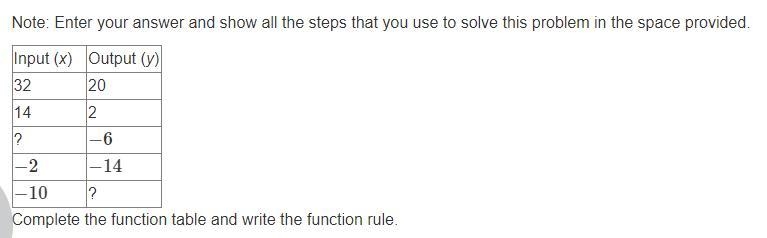 Note: Enter your answer and show all the steps that you use to solve this problem in the space provided.

| Input ($x$) | Output ($y$) |
|---|---|
| 32 | 20 |
| 14 | 2 |
| ? | $-6$ |
| $-2$ | $-14$ |
| $-10$ | ? |

Complete the function table and write the function rule.